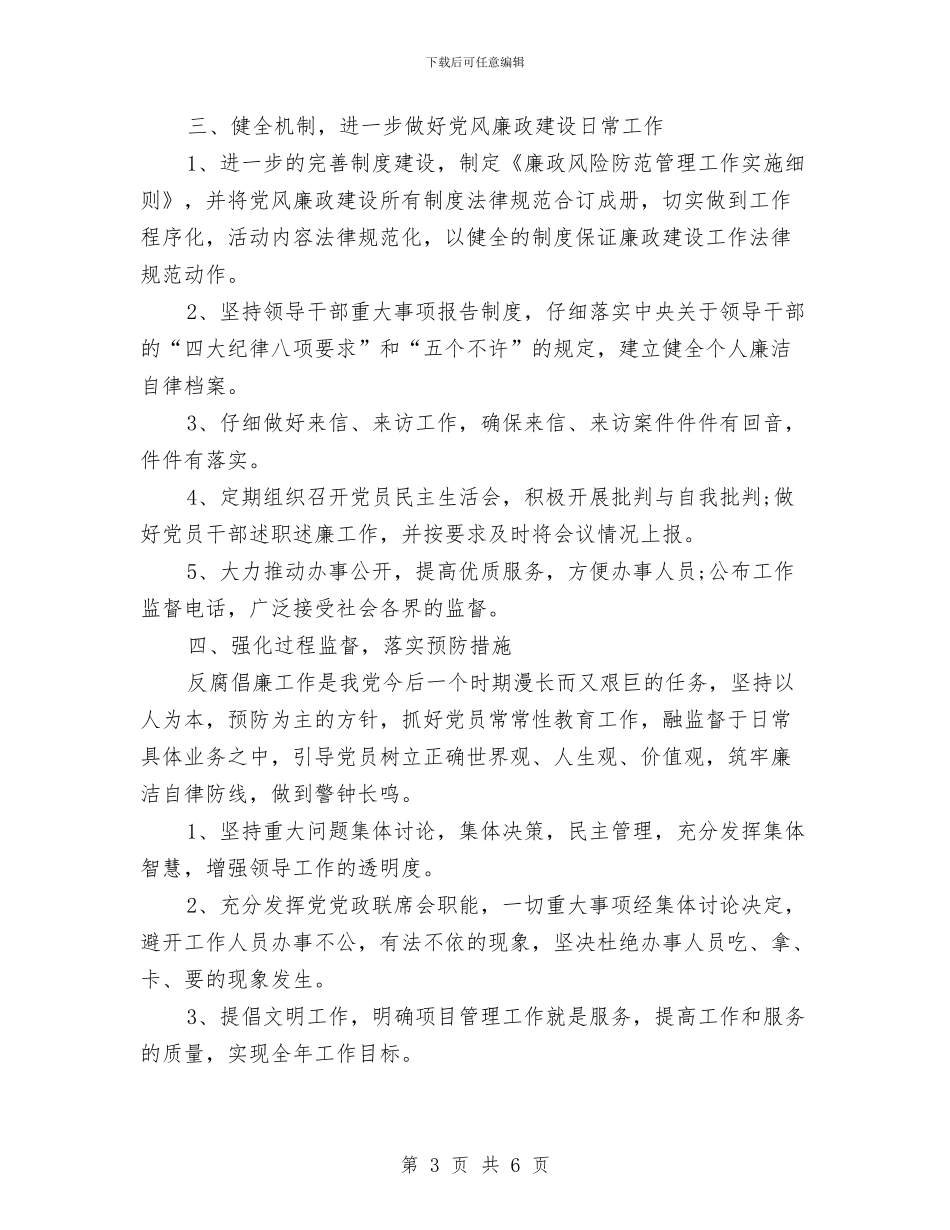 下载后可任意编辑

三、健全机制，进一步做好党风廉政建设日常工作

1、进一步的完善制度建设，制定《廉政风险防范管理工作实施细则》，并将党风廉政建设所有制度法律规范合订成册，切实做到工作程序化，活动内容法律规范化，以健全的制度保证廉政建设工作法律规范动作。

2、坚持领导干部重大事项报告制度，仔细落实中央关于领导干部的“四大纪律八项要求”和“五个不许”的规定，建立健全个人廉洁自律档案。

3、仔细做好来信、来访工作，确保来信、来访案件件件有回音，件件有落实。

4、定期组织召开党员民主生活会，积极开展批判与自我批判;做好党员干部述职述廉工作，并按要求及时将会议情况上报。

5、大力推动办事公开，提高优质服务，方便办事人员;公布工作监督电话，广泛接受社会各界的监督。

四、强化过程监督，落实预防措施

反腐倡廉工作是我党今后一个时期漫长而又艰巨的任务，坚持以人为本，预防为主的方针，抓好党员常常性教育工作，融监督于日常具体业务之中，引导党员树立正确世界观、人生观、价值观，筑牢廉洁自律防线，做到警钟长鸣。

1、坚持重大问题集体讨论，集体决策，民主管理，充分发挥集体智慧，增强领导工作的透明度。

2、充分发挥党党政联席会职能，一切重大事项经集体讨论决定，避开工作人员办事不公，有法不依的现象，坚决杜绝办事人员吃、拿、卡、要的现象发生。

3、提倡文明工作，明确项目管理工作就是服务，提高工作和服务的质量，实现全年工作目标。

第 3 页 共 6 页